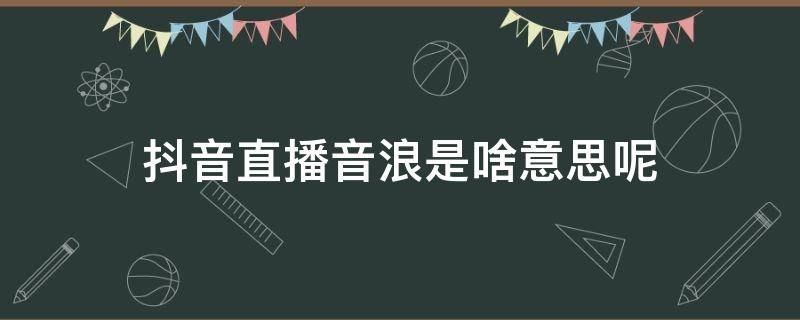 抖音直播音浪是啥意思呢